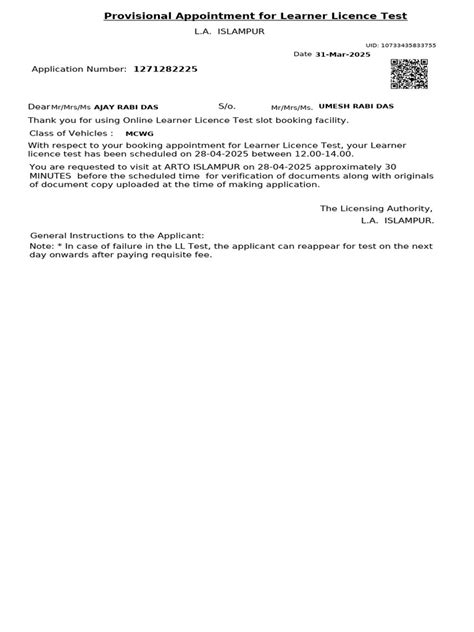 Provisional Appointment for Learner Licence Test
L.A. ISLAMPUR

UID: 10733435833755
Date 31-Mar-2025

Application Number: 1271282225

Dear Mr/Mrs/Ms AJAY RABI DAS S/o. Mr/Mrs/Ms. UMESH RABI DAS

Thank you for using Online Learner Licence Test slot booking facility.

Class of Vehicles : MCWG

With respect to your booking appointment for Learner Licence Test, your Learner licence test has been scheduled on 28-04-2025 between 12.00-14.00.

You are requested to visit at ARTO ISLAMPUR on 28-04-2025 approximately 30 MINUTES before the scheduled time for verification of documents along with originals of document copy uploaded at the time of making application.

The Licensing Authority,
L.A. ISLAMPUR.

General Instructions to the Applicant:
Note: * In case of failure in the LL Test, the applicant can reappear for test on the next day onwards after paying requisite fee.